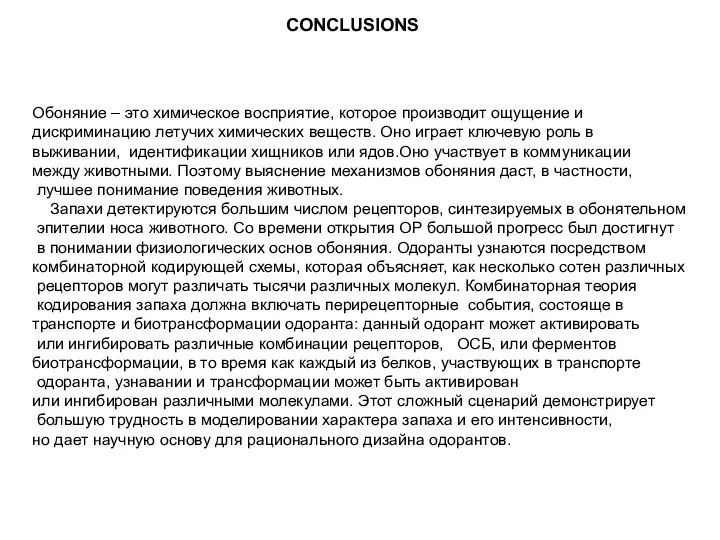 CONCLUSIONS

Обоняние – это химическое восприятие, которое производит ощущение и дискриминацию летучих химических веществ. Оно играет ключевую роль в выживании, идентификации хищников или ядов.Оно участвует в коммуникации между животными. Поэтому выяснение механизмов обоняния даст, в частности, лучшее понимание поведения животных.

Запахи детектируются большим числом рецепторов, синтезируемых в обонятельном эпителии носа животного. Со времени открытия ОР большой прогресс был достигнут в понимании физиологических основ обоняния. Одоранты узнаются посредством комбинаторной кодирующей схемы, которая объясняет, как несколько сотен различных рецепторов могут различать тысячи различных молекул. Комбинаторная теория кодирования запаха должна включать перирецепторные события, состояще в транспорте и биотрансформации одоранта: данный одорант может активировать или ингибировать различные комбинации рецепторов, ОСБ, или ферментов биотрансформации, в то время как каждый из белков, участвующих в транспорте одоранта, узнавании и трансформации может быть активирован или ингибирован различными молекулами. Этот сложный сценарий демонстрирует большую трудность в моделировании характера запаха и его интенсивности, но дает научную основу для рационального дизайна одорантов.